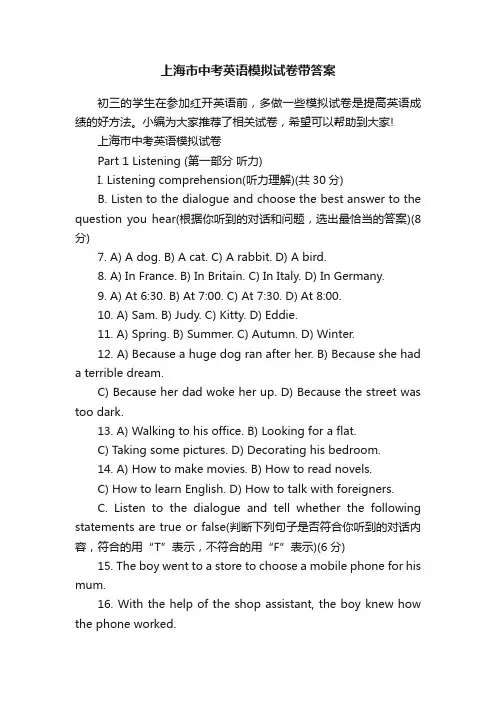 上海市中考英语模拟试卷带答案

初三的学生在参加红开英语前，多做一些模拟试卷是提高英语成绩的好方法。小编为大家推荐了相关试卷，希望可以帮助到大家!

上海市中考英语模拟试卷

Part 1 Listening (第一部分 听力)

I. Listening comprehension(听力理解)(共 30 分)

B. Listen to the dialogue and choose the best answer to the question you hear(根据你听到的对话和问题，选出最恰当的答案)(8 分)

7. A) A dog. B) A cat. C) A rabbit. D) A bird.

8. A) In France. B) In Britain. C) In Italy. D) In Germany.

9. A) At 6:30. B) At 7:00. C) At 7:30. D) At 8:00.

10. A) Sam. B) Judy. C) Kitty. D) Eddie.

11. A) Spring. B) Summer. C) Autumn. D) Winter.

12. A) Because a huge dog ran after her. B) Because she had a terrible dream.

C) Because her dad woke her up. D) Because the street was too dark.

13. A) Walking to his office. B) Looking for a flat.

C) Taking some pictures. D) Decorating his bedroom.

14. A) How to make movies. B) How to read novels.

C) How to learn English. D) How to talk with foreigners.

C. Listen to the dialogue and tell whether the following statements are true or false(判断下列句子是否符合你听到的对话内容，符合的用“T”表示，不符合的用“F”表示)(6 分)

15. The boy went to a store to choose a mobile phone for his mum.

16. With the help of the shop assistant, the boy knew how the phone worked.